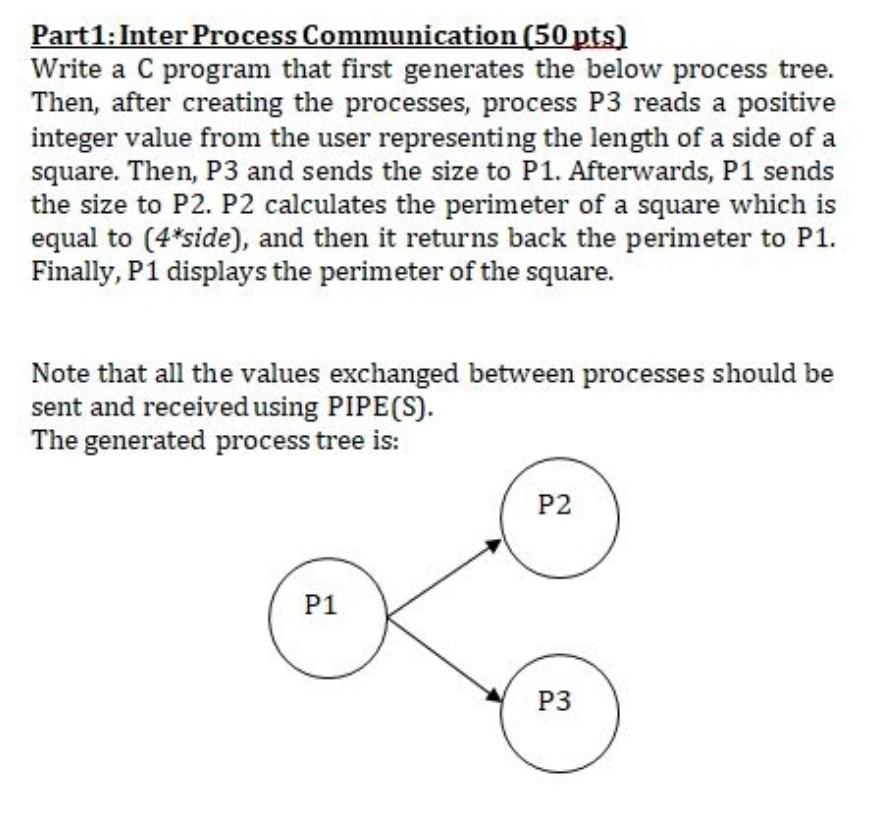 Part1: Inter Process Communication (50 pts)

Write a C program that first generates the below process tree. Then, after creating the processes, process P3 reads a positive integer value from the user representing the length of a side of a square. Then, P3 and sends the size to P1. Afterwards, P1 sends the size to P2. P2 calculates the perimeter of a square which is equal to (4*side), and then it returns back the perimeter to P1. Finally, P1 displays the perimeter of the square.

Note that all the values exchanged between processes should be sent and received using PIPE(S).
The generated process tree is:

P2

P1

P3